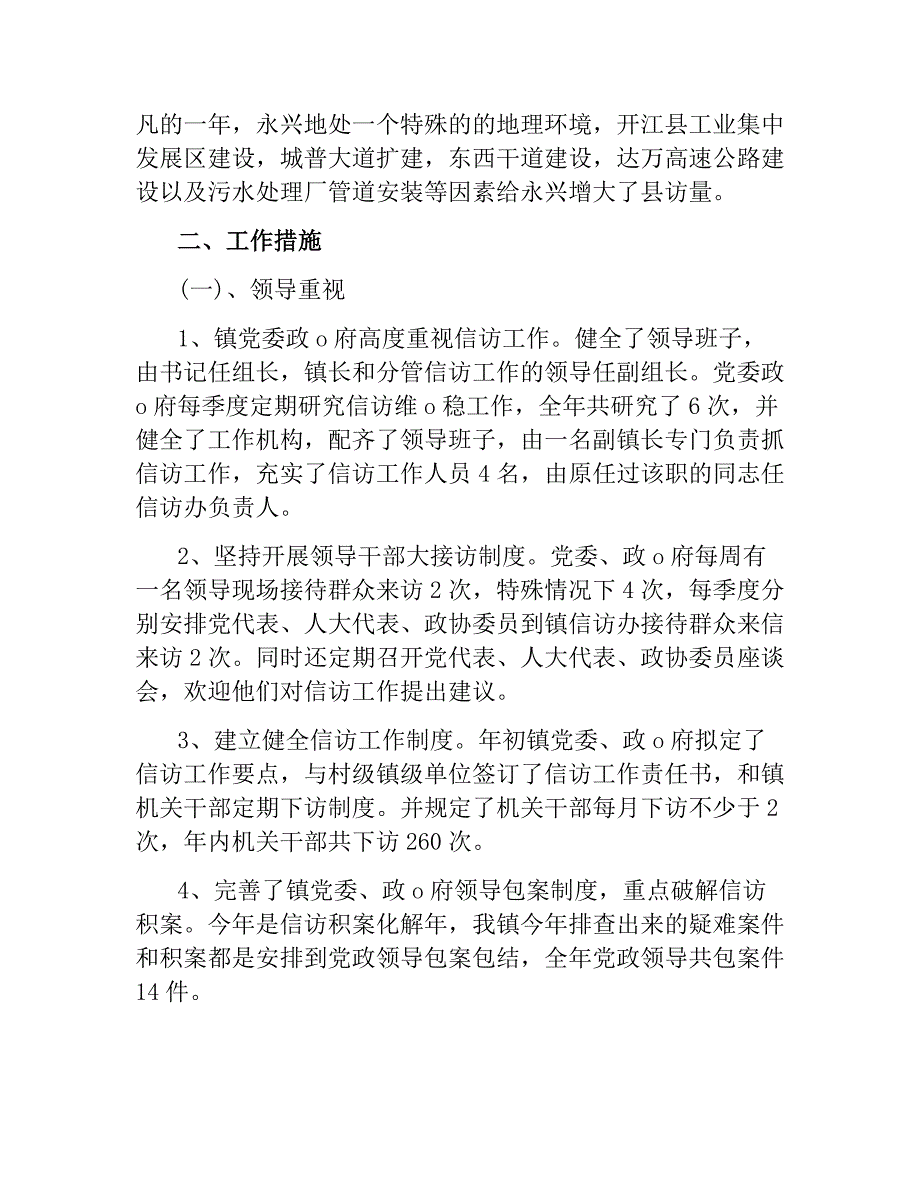 凡的一年，永兴地处一个特殊的的地理环境，开江县工业集中发展区建设，城普大道扩建，东西干道建设，达万高速公路建设以及污水处理厂管道安装等因素给永兴增大了县访量。

二、工作措施

(一)、领导重视

1、镇党委政 o 府高度重视信访工作。健全了领导班子，由书记任组长，镇长和分管信访工作的领导任副组长。党委政 o 府每季度定期研究信访维 o 稳工作，全年共研究了 6 次，并健全了工作机构，配齐了领导班子，由一名副镇长专门负责抓信访工作，充实了信访工作人员 4 名，由原任过该职的同志任信访办负责人。

2、坚持开展领导干部大接访制度。党委、政 o 府每周有一名领导现场接待群众来访 2 次，特殊情况下 4 次，每季度分别安排党代表、人大代表、政协委员到镇信访办接待群众来信来访 2 次。同时还定期召开党代表、人大代表、政协委员座谈会，欢迎他们对信访工作提出建议。

3、建立健全信访工作制度。年初镇党委、政 o 府拟定了信访工作要点，与村级镇级单位签订了信访工作责任书，和镇机关干部定期下访制度。并规定了机关干部每月下访不少于 2 次，年内机关干部共下访 260 次。

4、完善了镇党委、政 o 府领导包案制度，重点破解信访积案。今年是信访积案化解年，我镇今年排查出来的疑难案件和积案都是安排到党政领导包案包结，全年党政领导共包案件 14 件。